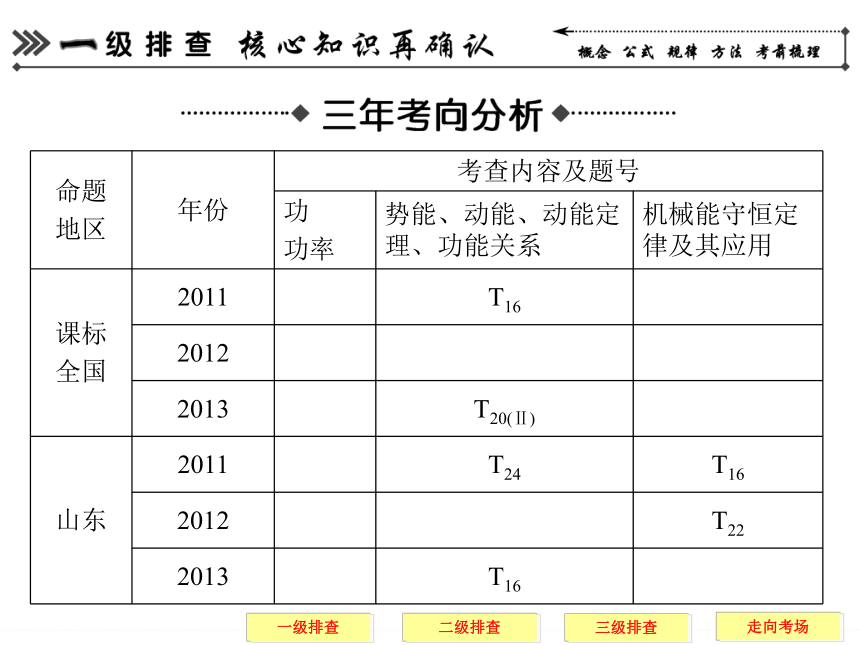 一级排查　核心知识再确认

概念　公式　规律　方法　考前梳理

三年考向分析

| 命题地区 | 年份 | 考查内容及题号 | | |
|---|---|---|---|---|
| | | 功 功率 | 势能、动能、动能定理、功能关系 | 机械能守恒定律及其应用 |
| 课标全国 | 2011 | | $T_{16}$ | |
| | 2012 | | | |
| | 2013 | | $T_{20(Ⅱ)}$ | |
| 山东 | 2011 | | $T_{24}$ | $T_{16}$ |
| | 2012 | | | $T_{22}$ |
| | 2013 | | $T_{16}$ | |

一级排查　二级排查　三级排查　走向考场